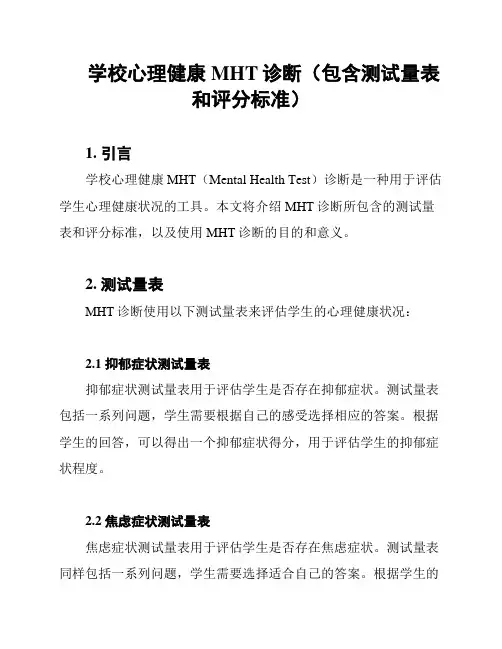 学校心理健康 MHT 诊断（包含测试量表和评分标准）

1. 引言

学校心理健康 MHT（Mental Health Test）诊断是一种用于评估学生心理健康状况的工具。本文将介绍 MHT 诊断所包含的测试量表和评分标准，以及使用 MHT 诊断的目的和意义。

2. 测试量表

MHT 诊断使用以下测试量表来评估学生的心理健康状况：

2.1 抑郁症状测试量表

抑郁症状测试量表用于评估学生是否存在抑郁症状。测试量表包括一系列问题，学生需要根据自己的感受选择相应的答案。根据学生的回答，可以得出一个抑郁症状得分，用于评估学生的抑郁症状程度。

2.2 焦虑症状测试量表

焦虑症状测试量表用于评估学生是否存在焦虑症状。测试量表同样包括一系列问题，学生需要选择适合自己的答案。根据学生的